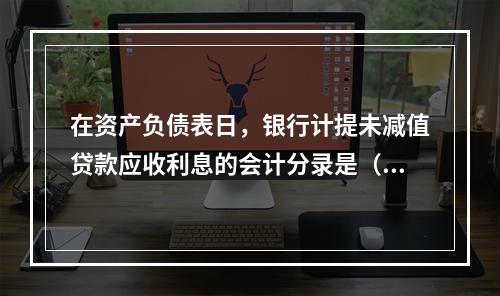 在资产负债表日，银行计提未减值贷款应收利息的会计分录是（...